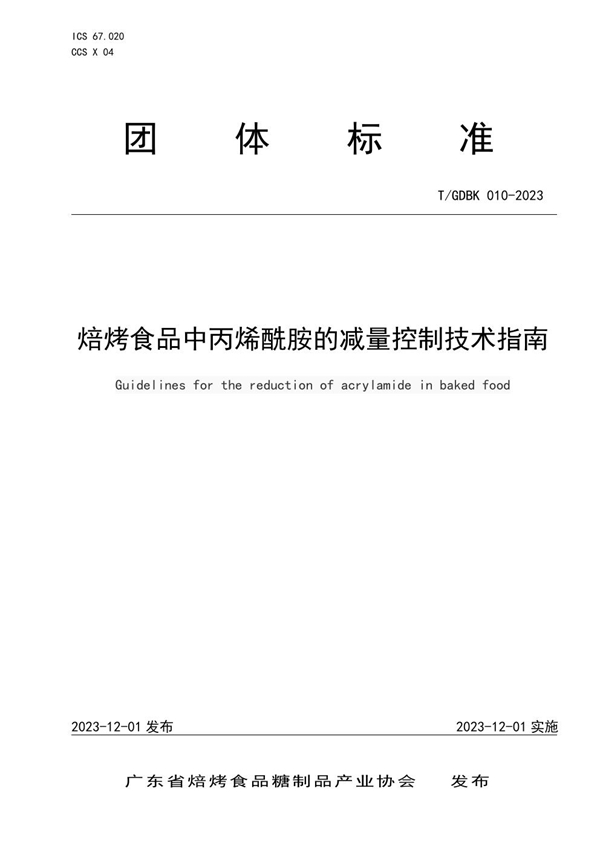 ICS 67.020
CCS X 04

团 体 标 准

T/GDBK 010-2023

焙烤食品中丙烯酰胺的减量控制技术指南

Guidelines for the reduction of acrylamide in baked food

2023-12-01 发布

2023-12-01 实施

广东省焙烤食品糖制品产业协会 发布